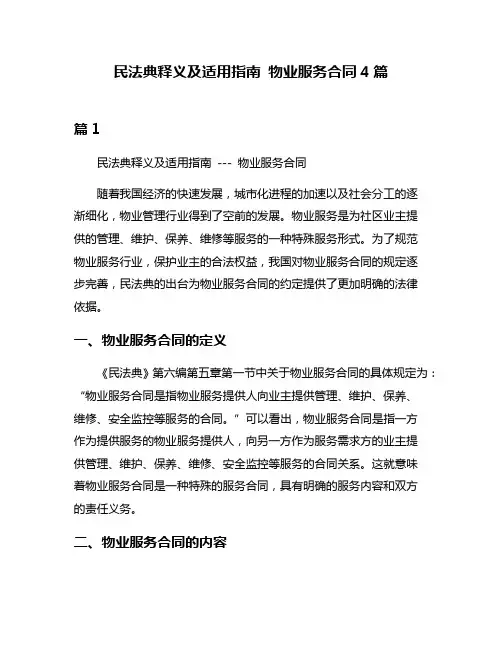 民法典释义及适用指南 物业服务合同 4 篇

篇 1

民法典释义及适用指南 --- 物业服务合同

随着我国经济的快速发展，城市化进程的加速以及社会分工的逐渐细化，物业管理行业得到了空前的发展。物业服务是为社区业主提供的管理、维护、保养、维修等服务的一种特殊服务形式。为了规范物业服务行业，保护业主的合法权益，我国对物业服务合同的规定逐步完善，民法典的出台为物业服务合同的约定提供了更加明确的法律依据。

一、物业服务合同的定义

《民法典》第六编第五章第一节中关于物业服务合同的具体规定为：“物业服务合同是指物业服务提供人向业主提供管理、维护、保养、维修、安全监控等服务的合同。”可以看出，物业服务合同是指一方作为提供服务的物业服务提供人，向另一方作为服务需求方的业主提供管理、维护、保养、维修、安全监控等服务的合同关系。这就意味着物业服务合同是一种特殊的服务合同，具有明确的服务内容和双方的责任义务。

二、物业服务合同的内容